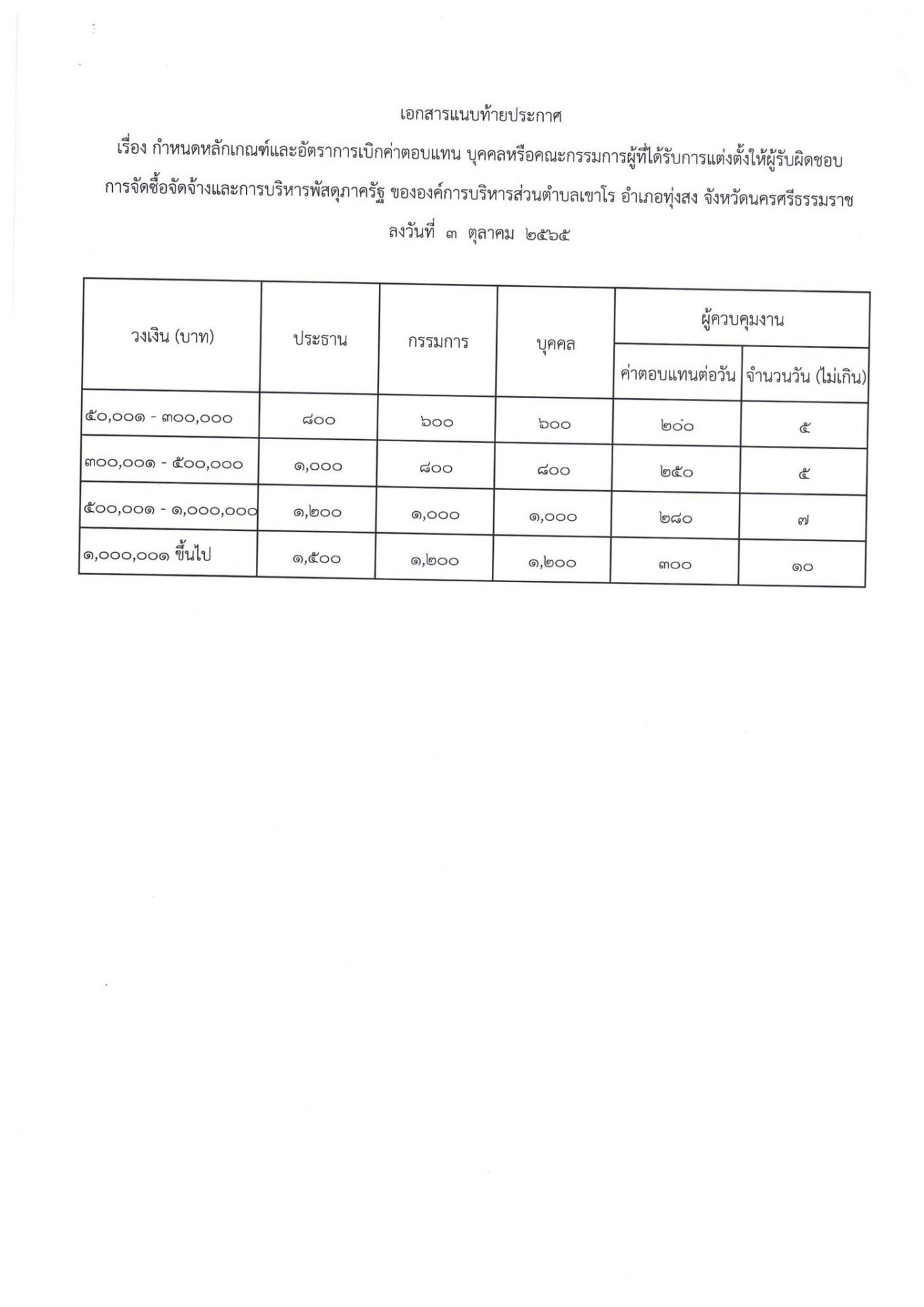 เอกสารแนบท้ายประกาศ

เรื่อง กำหนดหลักเกณฑ์และอัตราการเบิกค่าตอบแทน บุคคลหรือคณะกรรมการผู้ที่ได้รับการแต่งตั้งให้ผู้รับผิดชอบ การจัดซื้อจัดจ้างและการบริหารพัสดุภาครัฐ ขององค์การบริหารส่วนตำบลเขาโร อำเภอทุ่งสง จังหวัดนครศรีธรรมราช

ลงวันที่ ๓ ตุลาคม ๒๕๖๕

| วงเงิน (บาท) | ประธาน | กรรมการ | บุคคล | ผู้ควบคุมงาน ค่าตอบแทนต่อวัน | ผู้ควบคุมงาน จำนวนวัน (ไม่เกิน) |
|---|---|---|---|---|---|
| ๕๐,๐๐๑ - ๓๐๐,๐๐๐ | ๘๐๐ | ๖๐๐ | ๖๐๐ | ๒๐๐ | ๕ |
| ๓๐๐,๐๐๑ - ๕๐๐,๐๐๐ | ๑,๐๐๐ | ๘๐๐ | ๘๐๐ | ๒๕๐ | ๕ |
| ๕๐๐,๐๐๑ - ๑,๐๐๐,๐๐๐ | ๑,๒๐๐ | ๑,๐๐๐ | ๑,๐๐๐ | ๒๘๐ | ๗ |
| ๑,๐๐๐,๐๐๑ ขึ้นไป | ๑,๕๐๐ | ๑,๒๐๐ | ๑,๒๐๐ | ๓๐๐ | ๑๐ |